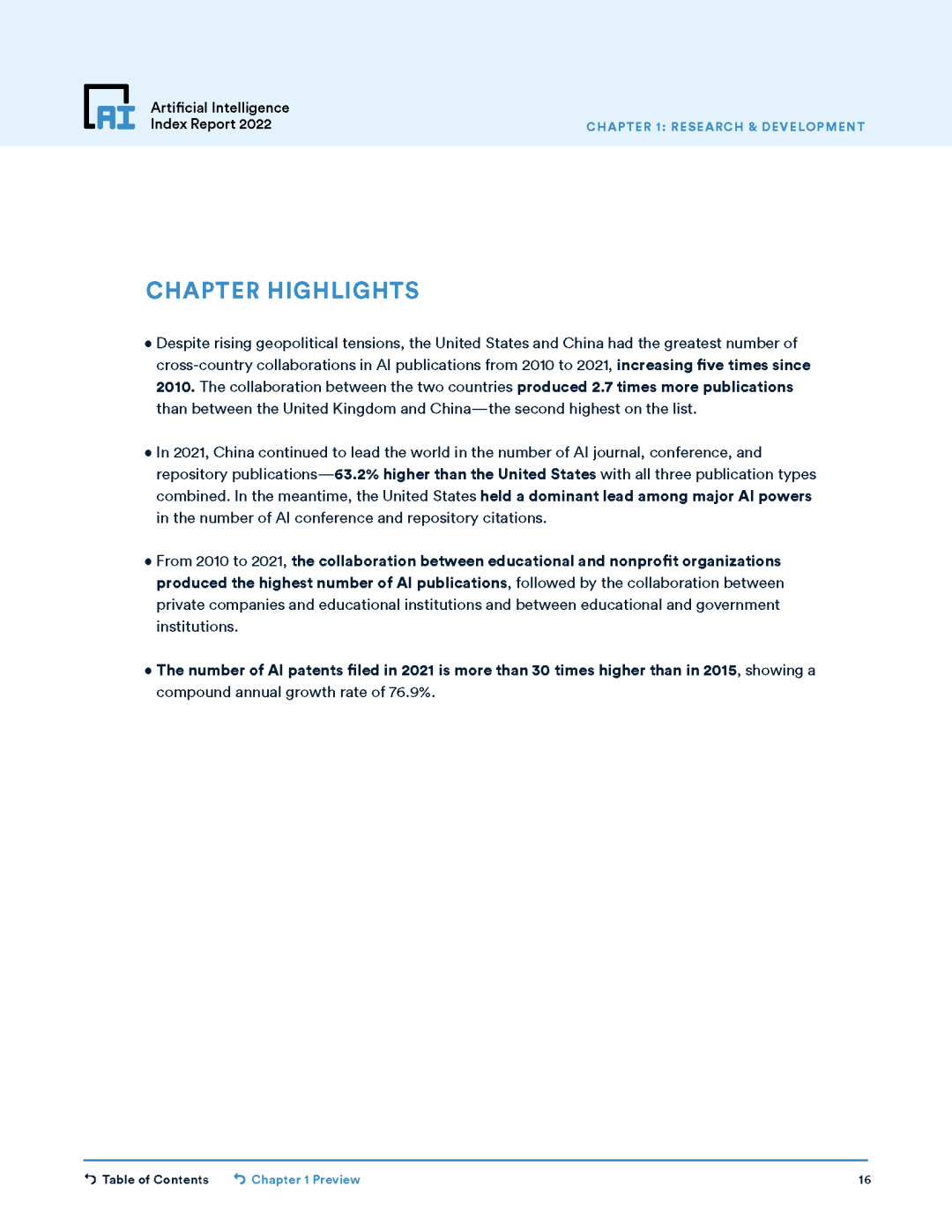 AI Artificial Intelligence Index Report 2022

CHAPTER 1: RESEARCH & DEVELOPMENT

CHAPTER HIGHLIGHTS

• Despite rising geopolitical tensions, the United States and China had the greatest number of cross-country collaborations in AI publications from 2010 to 2021, increasing five times since 2010. The collaboration between the two countries produced 2.7 times more publications than between the United Kingdom and China—the second highest on the list.

• In 2021, China continued to lead the world in the number of AI journal, conference, and repository publications—63.2% higher than the United States with all three publication types combined. In the meantime, the United States held a dominant lead among major AI powers in the number of AI conference and repository citations.

• From 2010 to 2021, the collaboration between educational and nonprofit organizations produced the highest number of AI publications, followed by the collaboration between private companies and educational institutions and between educational and government institutions.

• The number of AI patents filed in 2021 is more than 30 times higher than in 2015, showing a compound annual growth rate of 76.9%.

Table of Contents Chapter 1 Preview 16